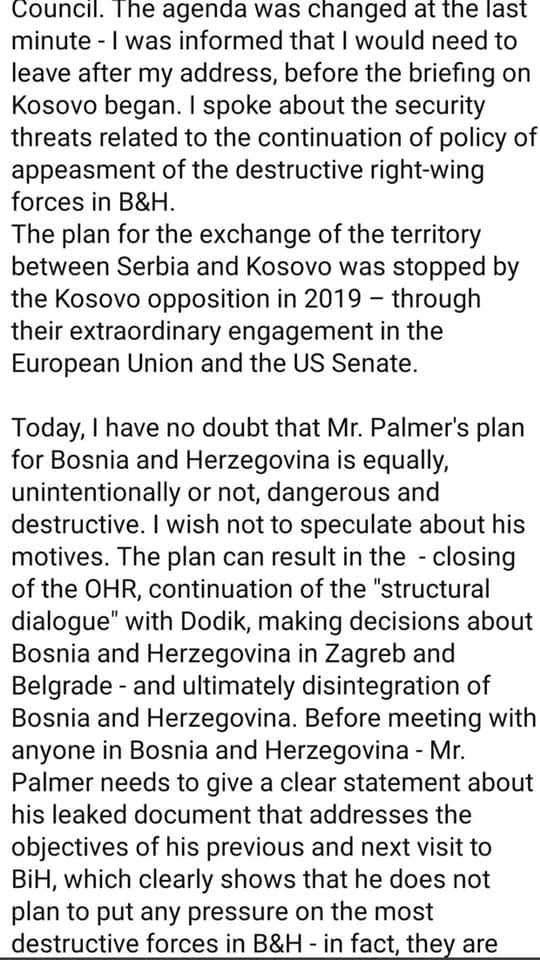 Council. The agenda was changed at the last minute - I was informed that I would need to leave after my address, before the briefing on Kosovo began. I spoke about the security threats related to the continuation of policy of appeasment of the destructive right-wing forces in B&H.
The plan for the exchange of the territory between Serbia and Kosovo was stopped by the Kosovo opposition in 2019 – through their extraordinary engagement in the European Union and the US Senate.

Today, I have no doubt that Mr. Palmer's plan for Bosnia and Herzegovina is equally, unintentionally or not, dangerous and destructive. I wish not to speculate about his motives. The plan can result in the - closing of the OHR, continuation of the "structural dialogue" with Dodik, making decisions about Bosnia and Herzegovina in Zagreb and Belgrade - and ultimately disintegration of Bosnia and Herzegovina. Before meeting with anyone in Bosnia and Herzegovina - Mr. Palmer needs to give a clear statement about his leaked document that addresses the objectives of his previous and next visit to BiH, which clearly shows that he does not plan to put any pressure on the most destructive forces in B&H - in fact, they are